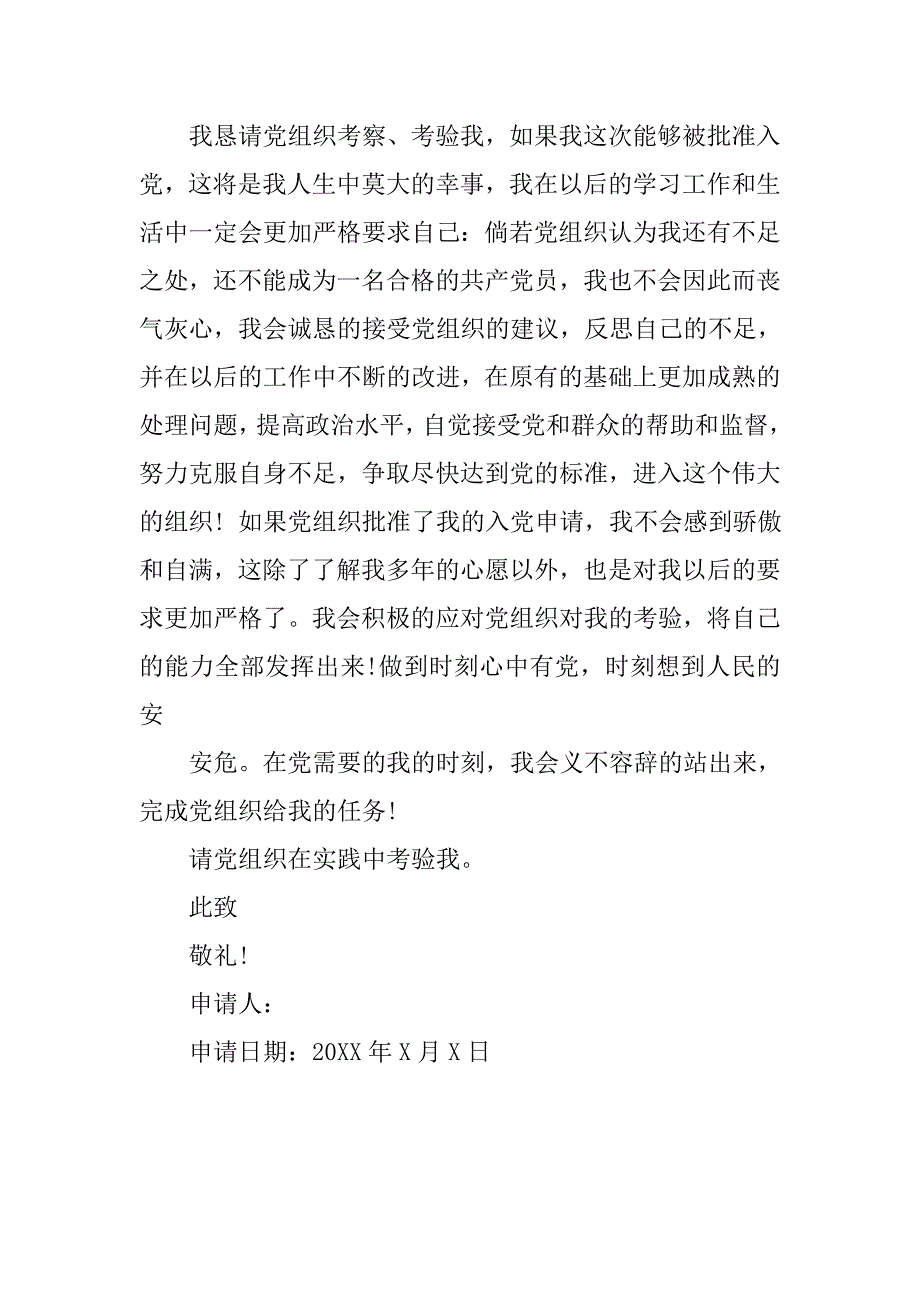 我恳请党组织考察、考验我，如果我这次能够被批准入党，这将是我人生中莫大的幸事，我在以后的学习工作和生活中一定会更加严格要求自己：倘若党组织认为我还有不足之处，还不能成为一名合格的共产党员，我也不会因此而丧气灰心，我会诚恳的接受党组织的建议，反思自己的不足，并在以后的工作中不断的改进，在原有的基础上更加成熟的处理问题，提高政治水平，自觉接受党和群众的帮助和监督，努力克服自身不足，争取尽快达到党的标准，进入这个伟大的组织！如果党组织批准了我的入党申请，我不会感到骄傲和自满，这除了了解我多年的心愿以外，也是对我以后的要求更加严格了。我会积极的应对党组织对我的考验，将自己的能力全部发挥出来!做到时刻心中有党，时刻想到人民的安

安危。在党需要的我的时刻，我会义不容辞的站出来，完成党组织给我的任务!

请党组织在实践中考验我。

此致

敬礼!

申请人：

申请日期：20XX 年 X 月 X 日